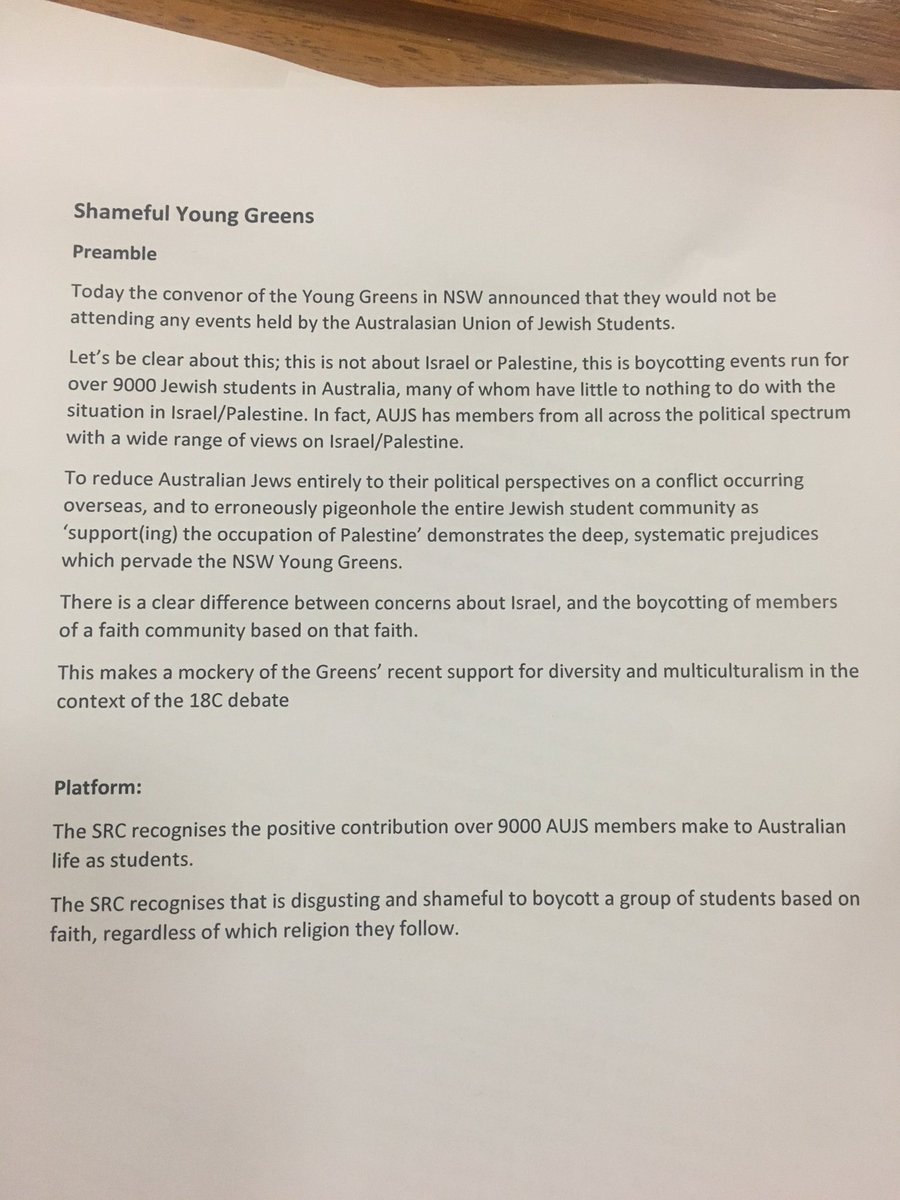 Shameful Young Greens

Preamble

Today the convenor of the Young Greens in NSW announced that they would not be attending any events held by the Australasian Union of Jewish Students.

Let's be clear about this; this is not about Israel or Palestine, this is boycotting events run for over 9000 Jewish students in Australia, many of whom have little to nothing to do with the situation in Israel/Palestine. In fact, AUJS has members from all across the political spectrum with a wide range of views on Israel/Palestine.

To reduce Australian Jews entirely to their political perspectives on a conflict occurring overseas, and to erroneously pigeonhole the entire Jewish student community as 'support(ing) the occupation of Palestine' demonstrates the deep, systematic prejudices which pervade the NSW Young Greens.

There is a clear difference between concerns about Israel, and the boycotting of members of a faith community based on that faith.

This makes a mockery of the Greens' recent support for diversity and multiculturalism in the context of the 18C debate

Platform:

The SRC recognises the positive contribution over 9000 AUJS members make to Australian life as students.

The SRC recognises that is disgusting and shameful to boycott a group of students based on faith, regardless of which religion they follow.